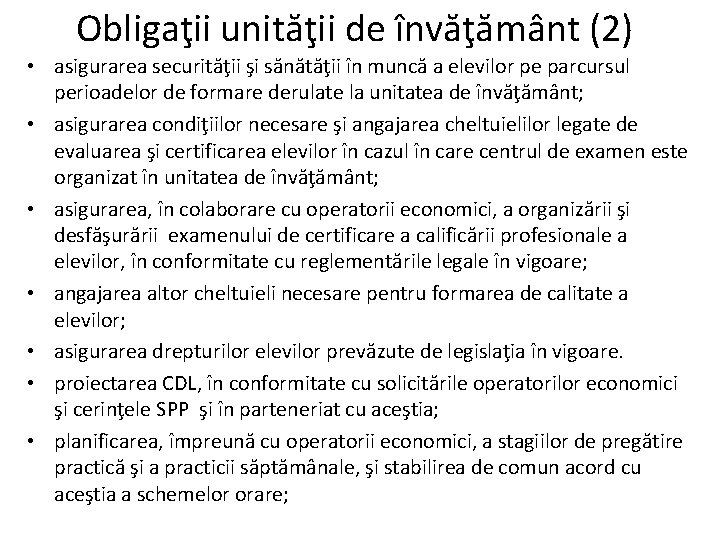 Obligaţii unităţii de învăţământ (2)

• asigurarea securităţii şi sănătăţii în muncă a elevilor pe parcursul perioadelor de formare derulate la unitatea de învăţământ;
• asigurarea condiţiilor necesare şi angajarea cheltuielilor legate de evaluarea şi certificarea elevilor în cazul în care centrul de examen este organizat în unitatea de învăţământ;
• asigurarea, în colaborare cu operatorii economici, a organizării şi desfăşurării examenului de certificare a calificării profesionale a elevilor, în conformitate cu reglementările legale în vigoare;
• angajarea altor cheltuieli necesare pentru formarea de calitate a elevilor;
• asigurarea drepturilor elevilor prevăzute de legislaţia în vigoare.
• proiectarea CDL, în conformitate cu solicitările operatorilor economici şi cerinţele SPP şi în parteneriat cu aceştia;
• planificarea, împreună cu operatorii economici, a stagiilor de pregătire practică şi a practicii săptămânale, şi stabilirea de comun acord cu aceştia a schemelor orare;